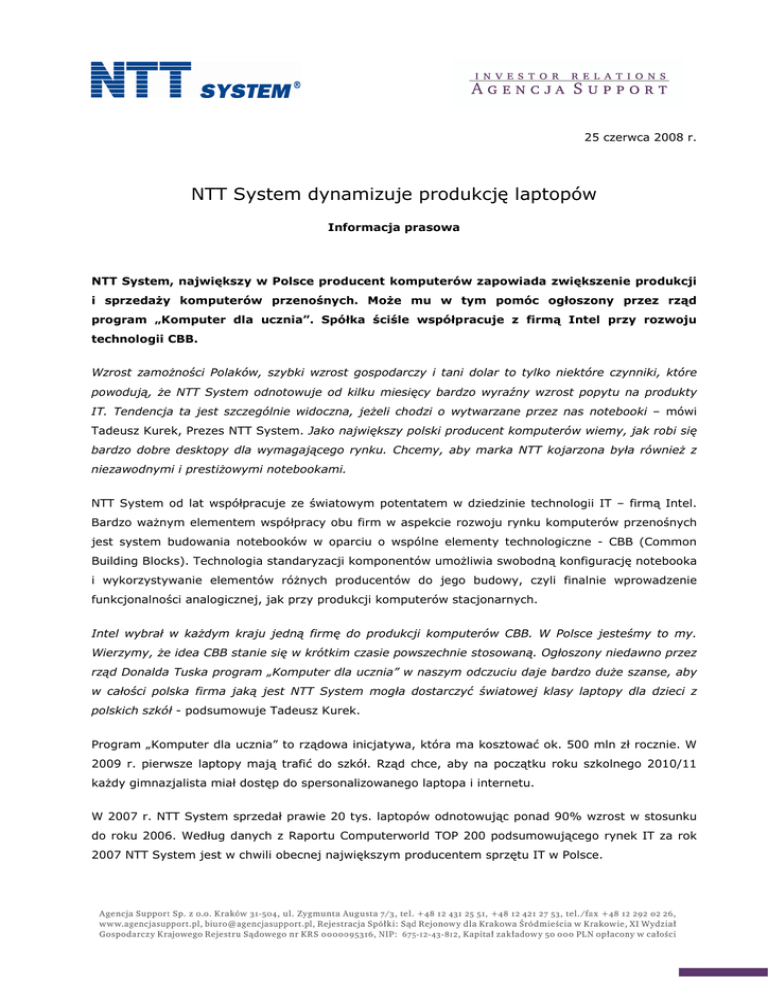 NTT SYSTEM®

INVESTOR RELATIONS
AGENCJA SUPPORT

25 czerwca 2008 r.

NTT System dynamizuje produkcję laptopów

Informacja prasowa

NTT System, największy w Polsce producent komputerów zapowiada zwiększenie produkcji i sprzedaży komputerów przenośnych. Może mu w tym pomóc ogłoszony przez rząd program „Komputer dla ucznia". Spółka ściśle współpracuje z firmą Intel przy rozwoju technologii CBB.

Wzrost zamożności Polaków, szybki wzrost gospodarczy i tani dolar to tylko niektóre czynniki, które powodują, że NTT System odnotowuje od kilku miesięcy bardzo wyraźny wzrost popytu na produkty IT. Tendencja ta jest szczególnie widoczna, jeżeli chodzi o wytwarzane przez nas notebooki – mówi Tadeusz Kurek, Prezes NTT System. Jako największy polski producent komputerów wiemy, jak robi się bardzo dobre desktopy dla wymagającego rynku. Chcemy, aby marka NTT kojarzona była również z niezawodnymi i prestiżowymi notebookami.

NTT System od lat współpracuje ze światowym potentatem w dziedzinie technologii IT – firmą Intel. Bardzo ważnym elementem współpracy obu firm w aspekcie rozwoju rynku komputerów przenośnych jest system budowania notebooków w oparciu o wspólne elementy technologiczne - CBB (Common Building Blocks). Technologia standaryzacji komponentów umożliwia swobodną konfigurację notebooka i wykorzystywanie elementów różnych producentów do jego budowy, czyli finalnie wprowadzenie funkcjonalności analogicznej, jak przy produkcji komputerów stacjonarnych.

Intel wybrał w każdym kraju jedną firmę do produkcji komputerów CBB. W Polsce jesteśmy to my. Wierzymy, że idea CBB stanie się w krótkim czasie powszechnie stosowaną. Ogłoszony niedawno przez rząd Donalda Tuska program „Komputer dla ucznia" w naszym odczuciu daje bardzo duże szanse, aby w całości polska firma jaką jest NTT System mogła dostarczyć światowej klasy laptopy dla dzieci z polskich szkół - podsumowuje Tadeusz Kurek.

Program „Komputer dla ucznia" to rządowa inicjatywa, która ma kosztować ok. 500 mln zł rocznie. W 2009 r. pierwsze laptopy mają trafić do szkół. Rząd chce, aby na początku roku szkolnego 2010/11 każdy gimnazjalista miał dostęp do spersonalizowanego laptopa i internetu.

W 2007 r. NTT System sprzedał prawie 20 tys. laptopów odnotowując ponad 90% wzrost w stosunku do roku 2006. Według danych z Raportu Computerworld TOP 200 podsumowującego rynek IT za rok 2007 NTT System jest w chwili obecnej największym producentem sprzętu IT w Polsce.

Agencja Support Sp. z o.o. Kraków 31-504, ul. Zygmunta Augusta 7/3, tel. +48 12 431 25 51, +48 12 421 27 53, tel./fax +48 12 292 02 26, www.agencjasupport.pl, biuro@agencjasupport.pl, Rejestracja Spółki: Sąd Rejonowy dla Krakowa Śródmieścia w Krakowie, XI Wydział Gospodarczy Krajowego Rejestru Sądowego nr KRS 0000095316, NIP: 675-12-43-812, Kapitał zakładowy 50 000 PLN opłacony w całości